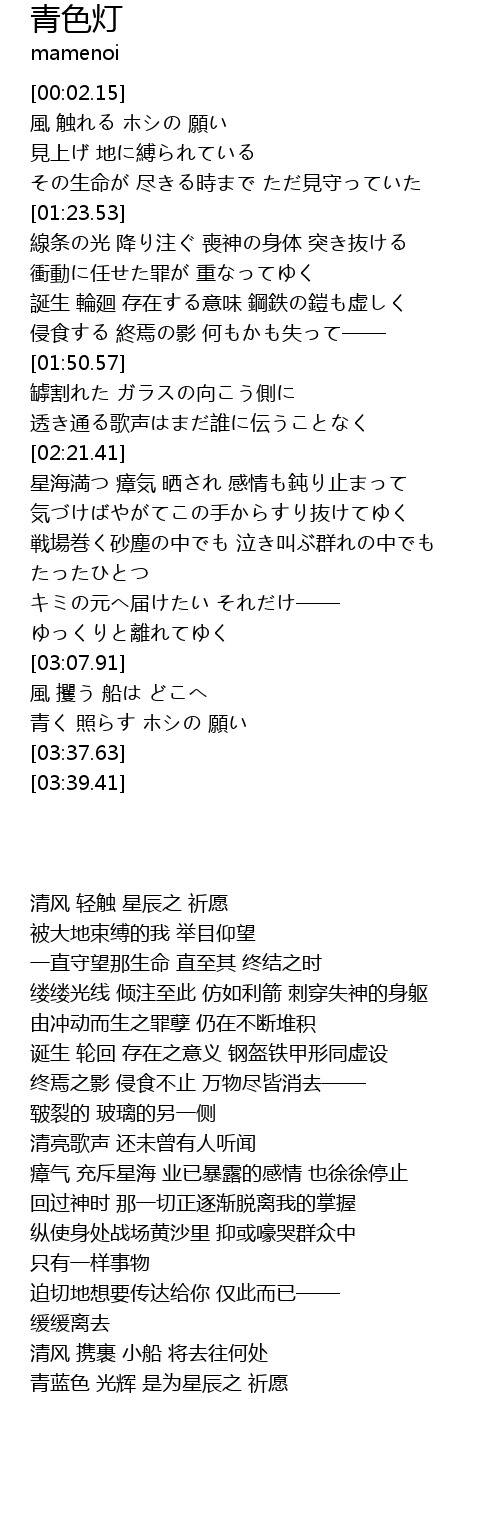 青色灯
mamenoi

[00:02.15]
風 触れる ホシの 願い
見上げ 地に縛られている
その生命が 尽きる時まで ただ見守っていた
[01:23.53]
線条の光 降り注ぐ 喪神の身体 突き抜ける
衝動に任せた罪が 重なってゆく
誕生 輪廻 存在する意味 鋼鉄の鎧も虚しく
侵食する 終焉の影 何もかも失って——
[01:50.57]
罅割れた ガラスの向こう側に
透き通る歌声はまだ誰に伝うことなく
[02:21.41]
星海満つ 瘴気 晒され 感情も鈍り止まって
気づけばやがてこの手からすり抜けてゆく
戦場巻く砂塵の中でも 泣き叫ぶ群れの中でも
たったひとつ
キミの元へ届けたい それだけ——
ゆっくりと離れてゆく
[03:07.91]
風 攫う 船は どこへ
青く 照らす ホシの 願い
[03:37.63]
[03:39.41]

清风 轻触 星辰之 祈愿
被大地束缚的我 举目仰望
一直守望那生命 直至其 终结之时
缕缕光线 倾注至此 仿如利箭 刺穿失神的身躯
由冲动而生之罪孽 仍在不断堆积
诞生 轮回 存在之意义 钢盔铁甲形同虚设
终焉之影 侵食不止 万物尽皆消去——
皲裂的 玻璃的另一侧
清亮歌声 还未曾有人听闻
瘴气 充斥星海 业已暴露的感情 也徐徐停止
回过神时 那一切正逐渐脱离我的掌握
纵使身处战场黄沙里 抑或嚎哭群众中
只有一样事物
迫切地想要传达给你 仅此而已——
缓缓离去
清风 携裹 小船 将去往何处
青蓝色 光辉 是为星辰之 祈愿